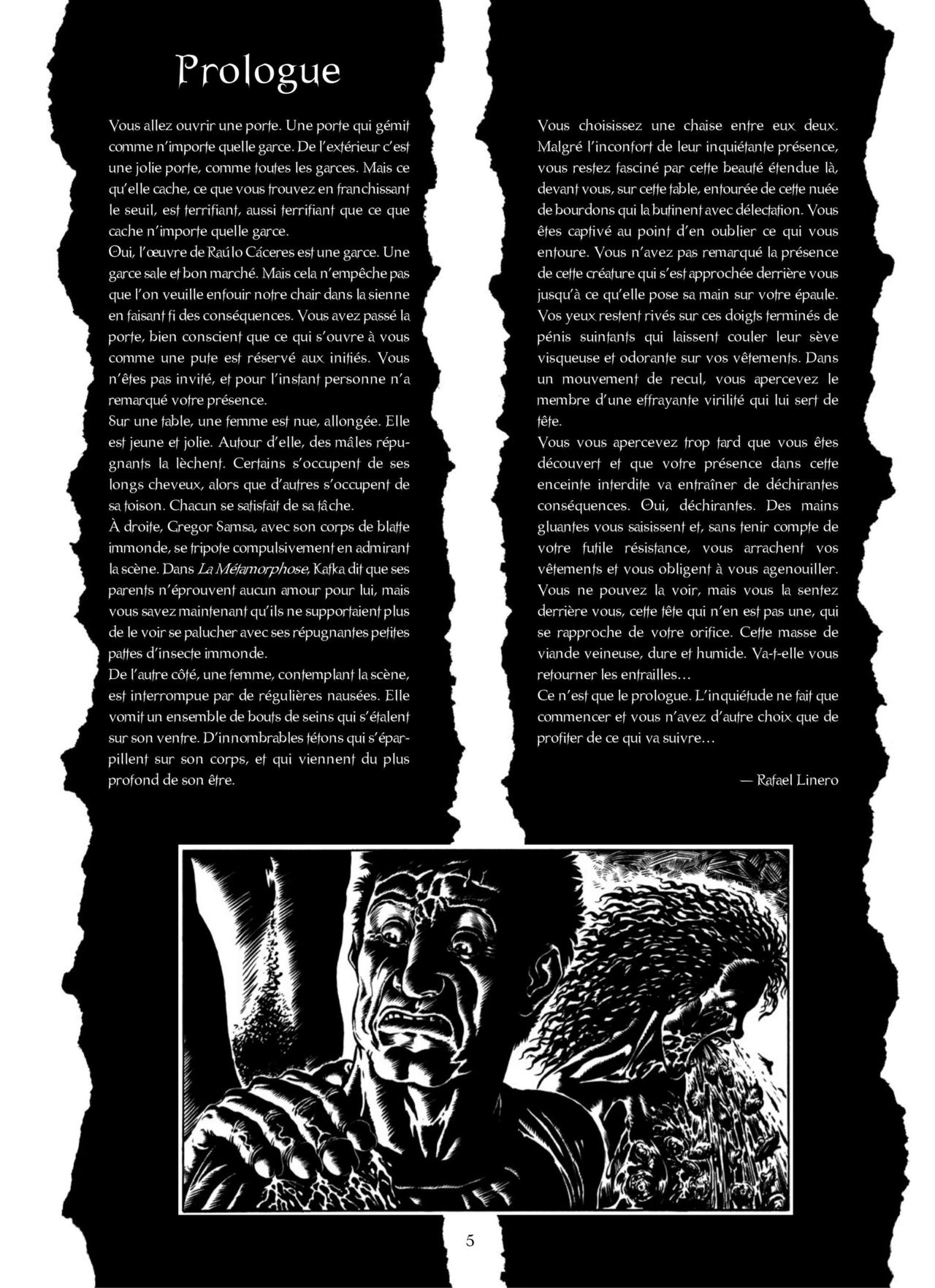 Prologue

Vous allez ouvrir une porte. Une porte qui gémit comme n'importe quelle garce. De l'extérieur c'est une jolie porte, comme toutes les garces. Mais ce qu'elle cache, ce que vous trouvez en franchissant le seuil, est terrifiant, aussi terrifiant que ce que cache n'importe quelle garce.
Oui, l'œuvre de Raúlo Cáceres est une garce. Une garce sale et bon marché. Mais cela n'empêche pas que l'on veuille enfouir notre chair dans la sienne en faisant fi des conséquences. Vous avez passé la porte, bien conscient que ce qui s'ouvre à vous comme une pute est réservé aux initiés. Vous n'êtes pas invité, et pour l'instant personne n'a remarqué votre présence.
Sur une table, une femme est nue, allongée. Elle est jeune et jolie. Autour d'elle, des mâles répugnants la lèchent. Certains s'occupent de ses longs cheveux, alors que d'autres s'occupent de sa toison. Chacun se satisfait de sa tâche.
À droite, Gregor Samsa, avec son corps de blatte immonde, se tripote compulsivement en admirant la scène. Dans La Métamorphose, Kafka dit que ses parents n'éprouvent aucun amour pour lui, mais vous savez maintenant qu'ils ne supportaient plus de le voir se palucher avec ses répugnantes petites pattes d'insecte immonde.
De l'autre côté, une femme, contemplant la scène, est interrompue par de régulières nausées. Elle vomit un ensemble de bouts de seins qui s'étalent sur son ventre. D'innombrables tétons qui s'éparpillent sur son corps, et qui viennent du plus profond de son être.

Vous choisissez une chaise entre eux deux. Malgré l'inconfort de leur inquiétante présence, vous restez fasciné par cette beauté étendue là, devant vous, sur cette table, entourée de cette nuée de bourdons qui la butinent avec délectation. Vous êtes captivé au point d'en oublier ce qui vous entoure. Vous n'avez pas remarqué la présence de cette créature qui s'est approchée derrière vous jusqu'à ce qu'elle pose sa main sur votre épaule. Vos yeux restent rivés sur ces doigts terminés de pénis suintants qui laissent couler leur sève visqueuse et odorante sur vos vêtements. Dans un mouvement de recul, vous apercevez le membre d'une effrayante virilité qui lui sert de tête.
Vous vous apercevez trop tard que vous êtes découvert et que votre présence dans cette enceinte interdite va entraîner de déchirantes conséquences. Oui, déchirantes. Des mains gluantes vous saisissent et, sans tenir compte de votre futile résistance, vous arrachent vos vêtements et vous obligent à vous agenouiller. Vous ne pouvez la voir, mais vous la sentez derrière vous, cette tête qui n'en est pas une, qui se rapproche de votre orifice. Cette masse de viande veineuse, dure et humide. Va-t-elle vous retourner les entrailles…
Ce n'est que le prologue. L'inquiétude ne fait que commencer et vous n'avez d'autre choix que de profiter de ce qui va suivre…

— Rafael Linero

5